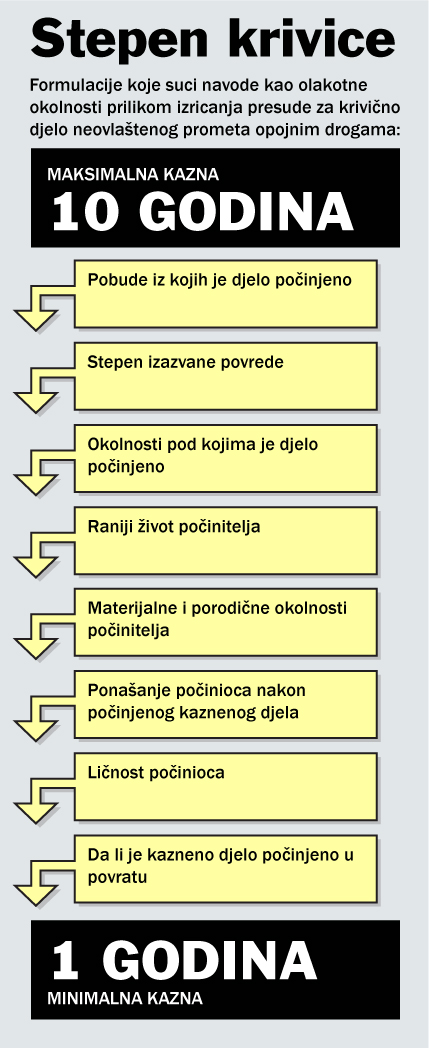 Stepen krivice

Formulacije koje suci navode kao olakotne okolnosti prilikom izricanja presude za krivično djelo neovlaštenog prometa opojnim drogama:

MAKSIMALNA KAZNA
10 GODINA

Pobude iz kojih je djelo počinjeno

Stepen izazvane povrede

Okolnosti pod kojima je djelo počinjeno

Raniji život počinitelja

Materijalne i porodične okolnosti počinitelja

Ponašanje počinioca nakon počinjenog kaznenog djela

Ličnost počinioca

Da li je kazneno djelo počinjeno u povratu

1 GODINA
MINIMALNA KAZNA